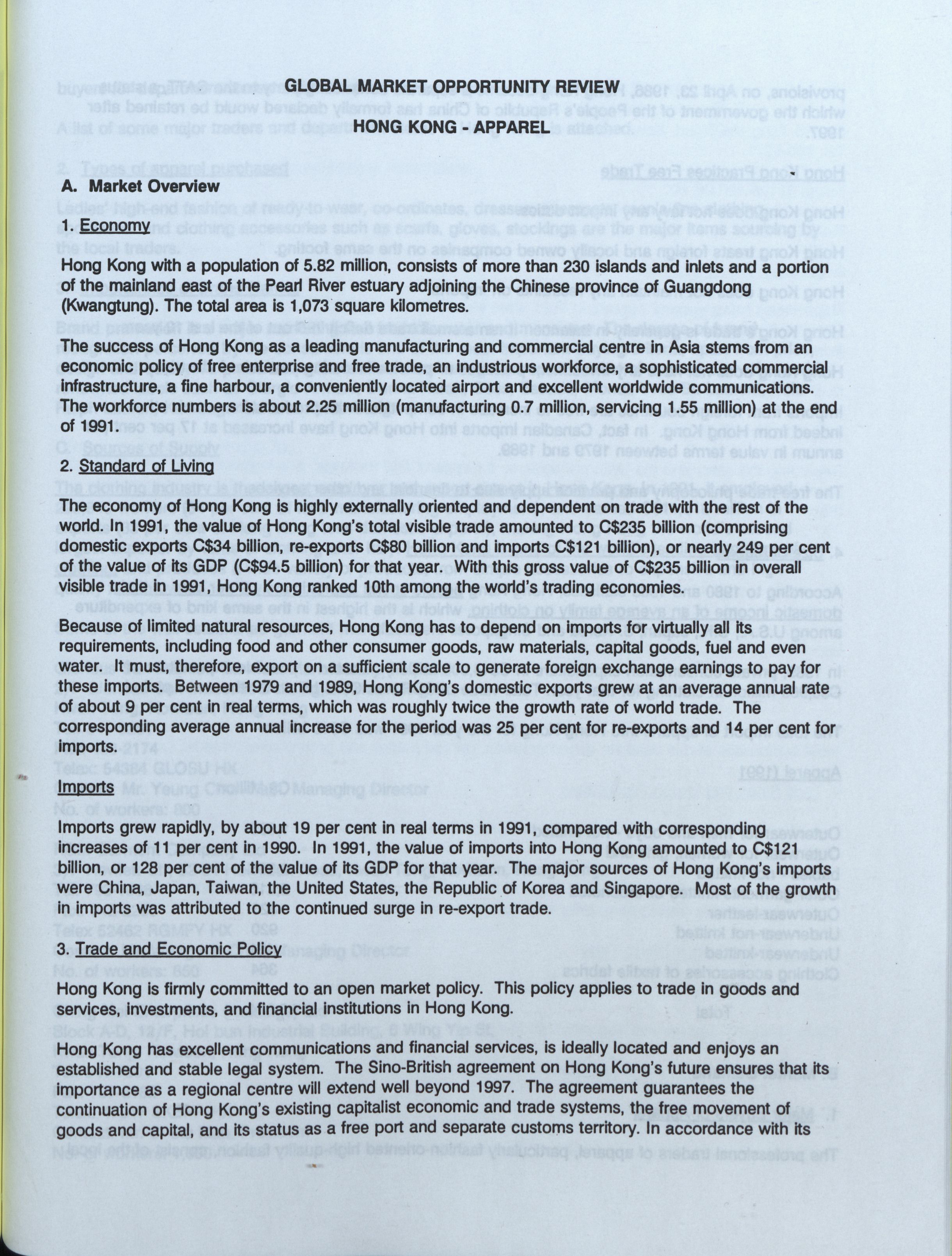 GLOBAL MARKET OPPORTUNITY REVIEW

HONG KONG - APPAREL

A. Market Overview

1. Economy

Hong Kong with a population of 5.82 million, consists of more than 230 islands and inlets and a portion of the mainland east of the Pearl River estuary adjoining the Chinese province of Guangdong (Kwangtung). The total area is 1,073 square kilometres.

The success of Hong Kong as a leading manufacturing and commercial centre in Asia stems from an economic policy of free enterprise and free trade, an industrious workforce, a sophisticated commercial infrastructure, a fine harbour, a conveniently located airport and excellent worldwide communications. The workforce numbers is about 2.25 million (manufacturing 0.7 million, servicing 1.55 million) at the end of 1991.

2. Standard of Living

The economy of Hong Kong is highly externally oriented and dependent on trade with the rest of the world. In 1991, the value of Hong Kong's total visible trade amounted to C$235 billion (comprising domestic exports C$34 billion, re-exports C$80 billion and imports C$121 billion), or nearly 249 per cent of the value of its GDP (C$94.5 billion) for that year. With this gross value of C$235 billion in overall visible trade in 1991, Hong Kong ranked 10th among the world's trading economies.

Because of limited natural resources, Hong Kong has to depend on imports for virtually all its requirements, including food and other consumer goods, raw materials, capital goods, fuel and even water. It must, therefore, export on a sufficient scale to generate foreign exchange earnings to pay for these imports. Between 1979 and 1989, Hong Kong's domestic exports grew at an average annual rate of about 9 per cent in real terms, which was roughly twice the growth rate of world trade. The corresponding average annual increase for the period was 25 per cent for re-exports and 14 per cent for imports.

Imports

Imports grew rapidly, by about 19 per cent in real terms in 1991, compared with corresponding increases of 11 per cent in 1990. In 1991, the value of imports into Hong Kong amounted to C$121 billion, or 128 per cent of the value of its GDP for that year. The major sources of Hong Kong's imports were China, Japan, Taiwan, the United States, the Republic of Korea and Singapore. Most of the growth in imports was attributed to the continued surge in re-export trade.

3. Trade and Economic Policy

Hong Kong is firmly committed to an open market policy. This policy applies to trade in goods and services, investments, and financial institutions in Hong Kong.

Hong Kong has excellent communications and financial services, is ideally located and enjoys an established and stable legal system. The Sino-British agreement on Hong Kong's future ensures that its importance as a regional centre will extend well beyond 1997. The agreement guarantees the continuation of Hong Kong's existing capitalist economic and trade systems, the free movement of goods and capital, and its status as a free port and separate customs territory. In accordance with its